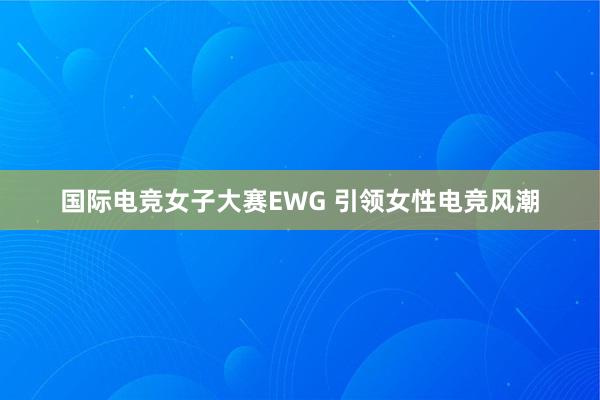 国际电竞女子大赛EWG 引领女性电竞风潮